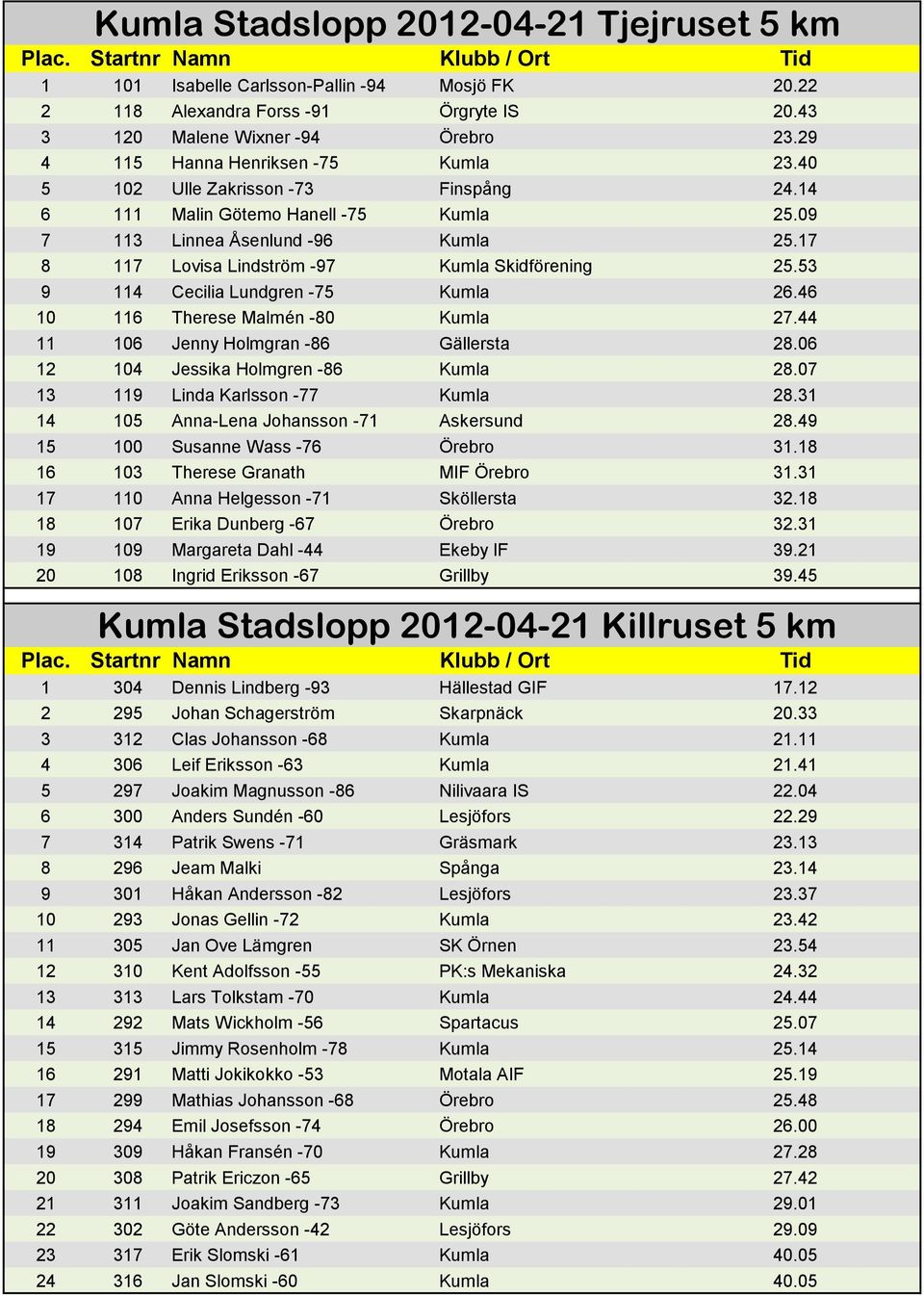 Kumla Stadslopp 2012-04-21 Tjejruset 5 km

| Plac. | Startnr | Namn | Klubb / Ort | Tid |
|---|---|---|---|---|
| 1 | 101 | Isabelle Carlsson-Pallin -94 | Mosjö FK | 20.22 |
| 2 | 118 | Alexandra Forss -91 | Örgryte IS | 20.43 |
| 3 | 120 | Malene Wixner -94 | Örebro | 23.29 |
| 4 | 115 | Hanna Henriksen -75 | Kumla | 23.40 |
| 5 | 102 | Ulle Zakrisson -73 | Finspång | 24.14 |
| 6 | 111 | Malin Götemo Hanell -75 | Kumla | 25.09 |
| 7 | 113 | Linnea Åsenlund -96 | Kumla | 25.17 |
| 8 | 117 | Lovisa Lindström -97 | Kumla Skidförening | 25.53 |
| 9 | 114 | Cecilia Lundgren -75 | Kumla | 26.46 |
| 10 | 116 | Therese Malmén -80 | Kumla | 27.44 |
| 11 | 106 | Jenny Holmgran -86 | Gällersta | 28.06 |
| 12 | 104 | Jessika Holmgren -86 | Kumla | 28.07 |
| 13 | 119 | Linda Karlsson -77 | Kumla | 28.31 |
| 14 | 105 | Anna-Lena Johansson -71 | Askersund | 28.49 |
| 15 | 100 | Susanne Wass -76 | Örebro | 31.18 |
| 16 | 103 | Therese Granath | MIF Örebro | 31.31 |
| 17 | 110 | Anna Helgesson -71 | Sköllersta | 32.18 |
| 18 | 107 | Erika Dunberg -67 | Örebro | 32.31 |
| 19 | 109 | Margareta Dahl -44 | Ekeby IF | 39.21 |
| 20 | 108 | Ingrid Eriksson -67 | Grillby | 39.45 |

Kumla Stadslopp 2012-04-21 Killruset 5 km

| Plac. | Startnr | Namn | Klubb / Ort | Tid |
|---|---|---|---|---|
| 1 | 304 | Dennis Lindberg -93 | Hällestad GIF | 17.12 |
| 2 | 295 | Johan Schagerström | Skarpnäck | 20.33 |
| 3 | 312 | Clas Johansson -68 | Kumla | 21.11 |
| 4 | 306 | Leif Eriksson -63 | Kumla | 21.41 |
| 5 | 297 | Joakim Magnusson -86 | Nilivaara IS | 22.04 |
| 6 | 300 | Anders Sundén -60 | Lesjöfors | 22.29 |
| 7 | 314 | Patrik Swens -71 | Gräsmark | 23.13 |
| 8 | 296 | Jeam Malki | Spånga | 23.14 |
| 9 | 301 | Håkan Andersson -82 | Lesjöfors | 23.37 |
| 10 | 293 | Jonas Gellin -72 | Kumla | 23.42 |
| 11 | 305 | Jan Ove Lämgren | SK Örnen | 23.54 |
| 12 | 310 | Kent Adolfsson -55 | PK:s Mekaniska | 24.32 |
| 13 | 313 | Lars Tolkstam -70 | Kumla | 24.44 |
| 14 | 292 | Mats Wickholm -56 | Spartacus | 25.07 |
| 15 | 315 | Jimmy Rosenholm -78 | Kumla | 25.14 |
| 16 | 291 | Matti Jokikokko -53 | Motala AIF | 25.19 |
| 17 | 299 | Mathias Johansson -68 | Örebro | 25.48 |
| 18 | 294 | Emil Josefsson -74 | Örebro | 26.00 |
| 19 | 309 | Håkan Fransén -70 | Kumla | 27.28 |
| 20 | 308 | Patrik Ericzon -65 | Grillby | 27.42 |
| 21 | 311 | Joakim Sandberg -73 | Kumla | 29.01 |
| 22 | 302 | Göte Andersson -42 | Lesjöfors | 29.09 |
| 23 | 317 | Erik Slomski -61 | Kumla | 40.05 |
| 24 | 316 | Jan Slomski -60 | Kumla | 40.05 |